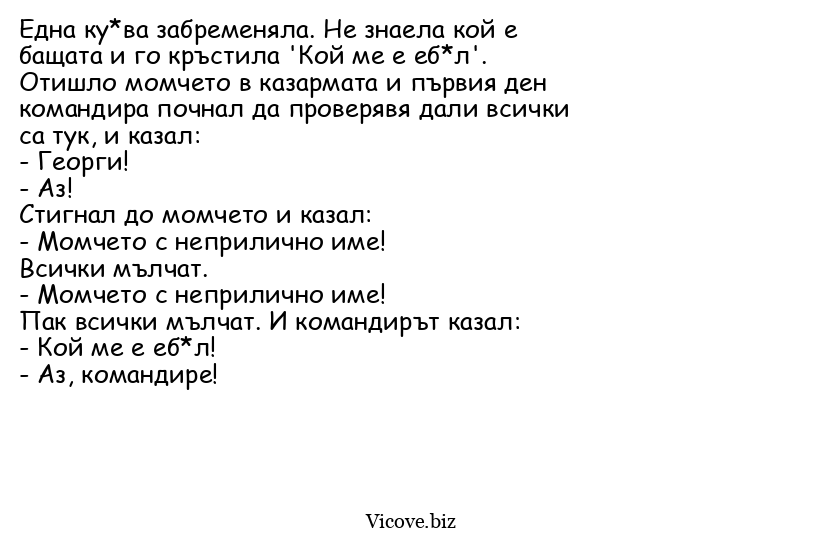 Една ку*ва забременяла. Не знаела кой е бащата и го кръстила 'Кой ме е еб*л'.
Отишло момчето в казармата и първия ден командира почнал да проверявя дали всички са тук, и казал:
- Георги!
- Аз!
Стигнал до момчето и казал:
- Момчето с неприлично име!
Всички мълчат.
- Момчето с неприлично име!
Пак всички мълчат. И командирът казал:
- Кой ме е еб*л!
- Аз, командире!

Vicove.biz